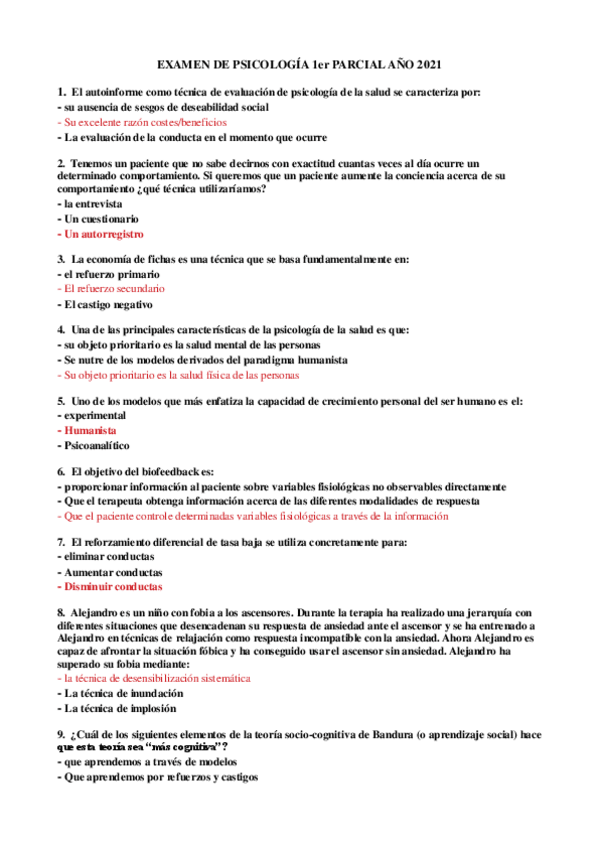 EXAMEN DE PSICOLOGÍA 1er PARCIAL AÑO 2021

1. El autoinforme como técnica de evaluación de psicología de la salud se caracteriza por:
- su ausencia de sesgos de deseabilidad social
- Su excelente razón costes/beneficios
- La evaluación de la conducta en el momento que ocurre

2. Tenemos un paciente que no sabe decirnos con exactitud cuantas veces al día ocurre un determinado comportamiento. Si queremos que un paciente aumente la conciencia acerca de su comportamiento ¿qué técnica utilizaríamos?
- la entrevista
- Un cuestionario
- Un autorregistro

3. La economía de fichas es una técnica que se basa fundamentalmente en:
- el refuerzo primario
- El refuerzo secundario
- El castigo negativo

4. Una de las principales características de la psicología de la salud es que:
- su objeto prioritario es la salud mental de las personas
- Se nutre de los modelos derivados del paradigma humanista
- Su objeto prioritario es la salud física de las personas

5. Uno de los modelos que más enfatiza la capacidad de crecimiento personal del ser humano es el:
- experimental
- Humanista
- Psicoanalítico

6. El objetivo del biofeedback es:
- proporcionar información al paciente sobre variables fisiológicas no observables directamente
- Que el terapeuta obtenga información acerca de las diferentes modalidades de respuesta
- Que el paciente controle determinadas variables fisiológicas a través de la información

7. El reforzamiento diferencial de tasa baja se utiliza concretamente para:
- eliminar conductas
- Aumentar conductas
- Disminuir conductas

8. Alejandro es un niño con fobia a los ascensores. Durante la terapia ha realizado una jerarquía con diferentes situaciones que desencadenan su respuesta de ansiedad ante el ascensor y se ha entrenado a Alejandro en técnicas de relajación como respuesta incompatible con la ansiedad. Ahora Alejandro es capaz de afrontar la situación fóbica y ha conseguido usar el ascensor sin ansiedad. Alejandro ha superado su fobia mediante:
- la técnica de desensibilización sistemática
- La técnica de inundación
- La técnica de implosión

9. ¿Cuál de los siguientes elementos de la teoría socio-cognitiva de Bandura (o aprendizaje social) hace que esta teoría sea "más cognitiva"?
- que aprendemos a través de modelos
- Que aprendemos por refuerzos y castigos